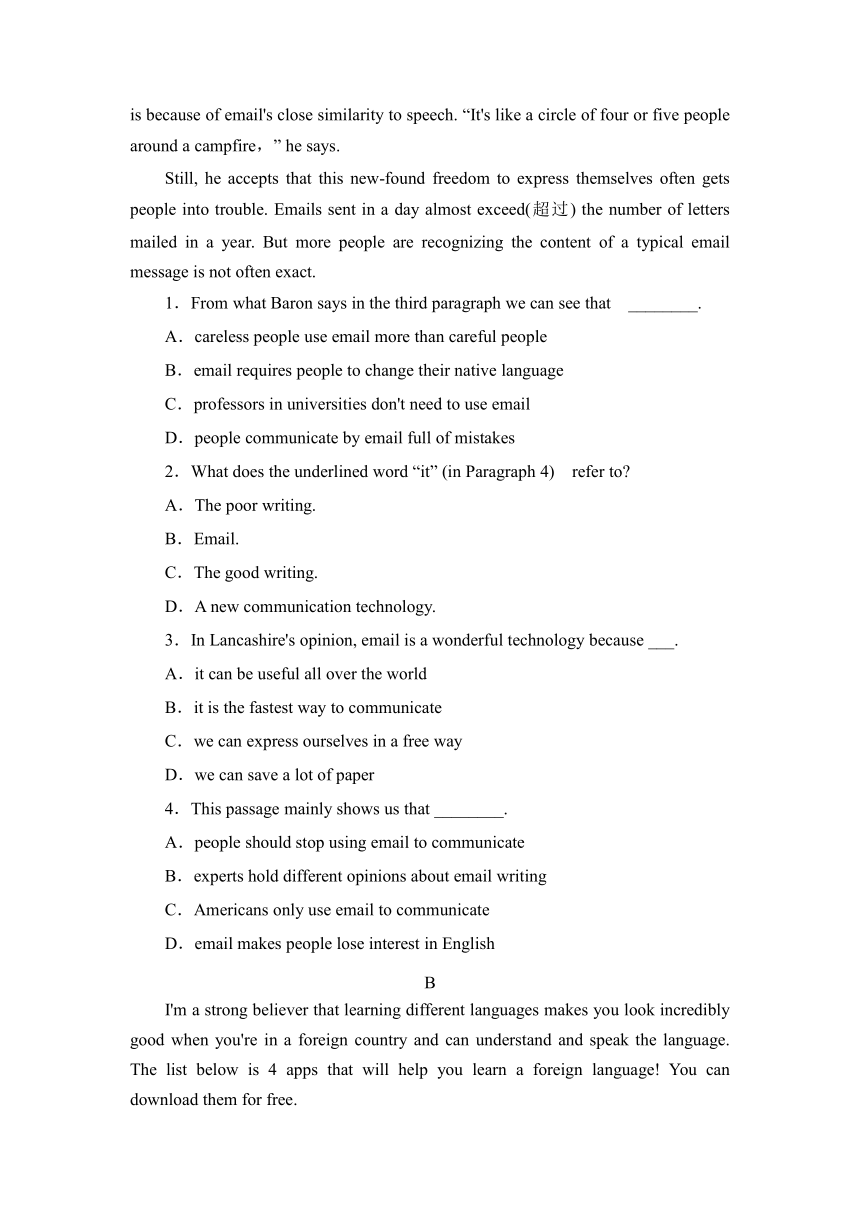 is because of email's close similarity to speech. “It's like a circle of four or five people around a campfire，” he says.

Still, he accepts that this new-found freedom to express themselves often gets people into trouble. Emails sent in a day almost exceed(超过) the number of letters mailed in a year. But more people are recognizing the content of a typical email message is not often exact.

1．From what Baron says in the third paragraph we can see that ________.

A．careless people use email more than careful people

B．email requires people to change their native language

C．professors in universities don't need to use email

D．people communicate by email full of mistakes

2．What does the underlined word “it” (in Paragraph 4) refer to?

A．The poor writing.

B．Email.

C．The good writing.

D．A new communication technology.

3．In Lancashire's opinion, email is a wonderful technology because ___.

A．it can be useful all over the world

B．it is the fastest way to communicate

C．we can express ourselves in a free way

D．we can save a lot of paper

4．This passage mainly shows us that ________.

A．people should stop using email to communicate

B．experts hold different opinions about email writing

C．Americans only use email to communicate

D．email makes people lose interest in English

B

I'm a strong believer that learning different languages makes you look incredibly good when you're in a foreign country and can understand and speak the language. The list below is 4 apps that will help you learn a foreign language! You can download them for free.